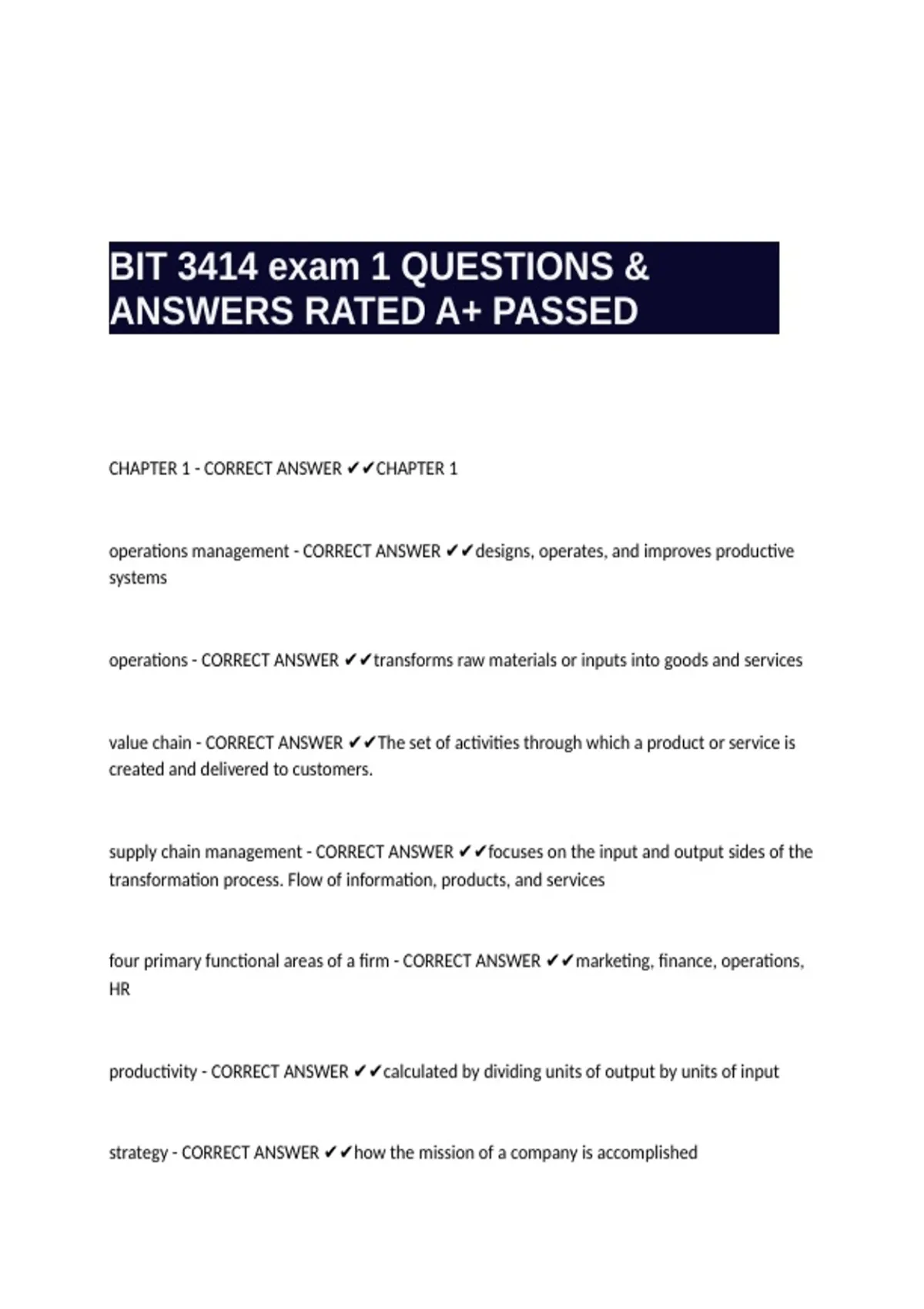 BIT 3414 exam 1 QUESTIONS & ANSWERS RATED A+ PASSED

CHAPTER 1 - CORRECT ANSWER ✔✔CHAPTER 1

operations management - CORRECT ANSWER ✔✔designs, operates, and improves productive systems

operations - CORRECT ANSWER ✔✔transforms raw materials or inputs into goods and services

value chain - CORRECT ANSWER ✔✔The set of activities through which a product or service is created and delivered to customers.

supply chain management - CORRECT ANSWER ✔✔focuses on the input and output sides of the transformation process. Flow of information, products, and services

four primary functional areas of a firm - CORRECT ANSWER ✔✔marketing, finance, operations, HR

productivity - CORRECT ANSWER ✔✔calculated by dividing units of output by units of input

strategy - CORRECT ANSWER ✔✔how the mission of a company is accomplished